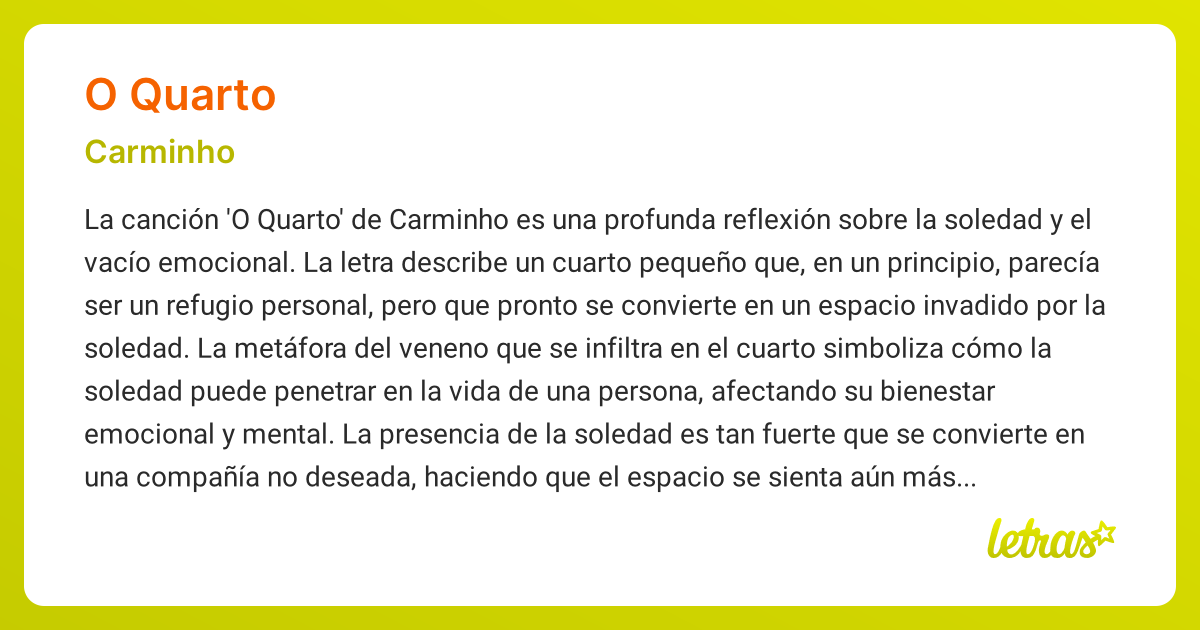 O Quarto

Carminho

La canción 'O Quarto' de Carminho es una profunda reflexión sobre la soledad y el vacío emocional. La letra describe un cuarto pequeño que, en un principio, parecía ser un refugio personal, pero que pronto se convierte en un espacio invadido por la soledad. La metáfora del veneno que se infiltra en el cuarto simboliza cómo la soledad puede penetrar en la vida de una persona, afectando su bienestar emocional y mental. La presencia de la soledad es tan fuerte que se convierte en una compañía no deseada, haciendo que el espacio se sienta aún más...

letras